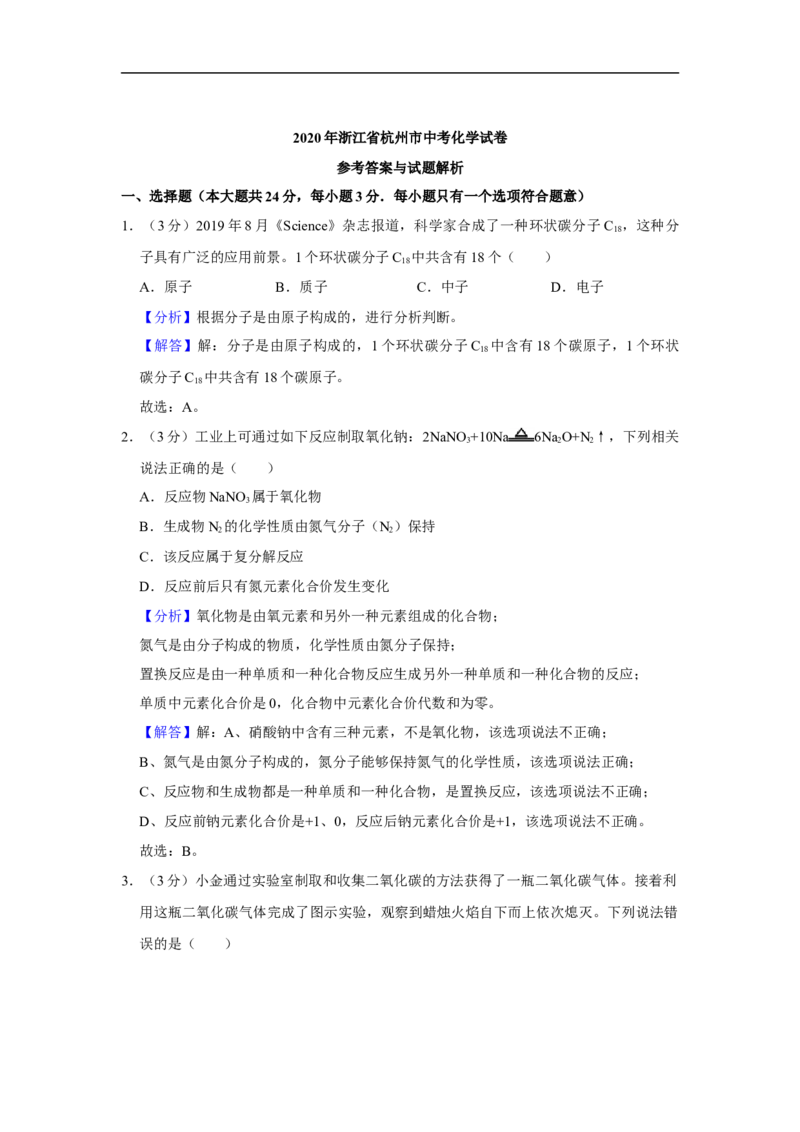 2020年浙江省杭州市中考化学试卷

参考答案与试题解析

一、选择题（本大题共24分，每小题3分．每小题只有一个选项符合题意）

1．（3分）2019年8月《Science》杂志报道，科学家合成了一种环状碳分子$C_{18}$，这种分子具有广泛的应用前景。1个环状碳分子$C_{18}$中共含有18个（　　）

A．原子　　B．质子　　C．中子　　D．电子

【分析】根据分子是由原子构成的，进行分析判断。

【解答】解：分子是由原子构成的，1个环状碳分子$C_{18}$中含有18个碳原子，1个环状碳分子$C_{18}$中共含有18个碳原子。

故选：A。

2．（3分）工业上可通过如下反应制取氧化钠：$2NaNO_3+10Na \xlongequal{\triangle} 6Na_2O+N_2\uparrow$，下列相关说法正确的是（　　）

A．反应物$NaNO_3$属于氧化物

B．生成物$N_2$的化学性质由氮气分子（$N_2$）保持

C．该反应属于复分解反应

D．反应前后只有氮元素化合价发生变化

【分析】氧化物是由氧元素和另外一种元素组成的化合物；

氮气是由分子构成的物质，化学性质由氮分子保持；

置换反应是由一种单质和一种化合物反应生成另外一种单质和一种化合物的反应；

单质中元素化合价是0，化合物中元素化合价代数和为零。

【解答】解：A、硝酸钠中含有三种元素，不是氧化物，该选项说法不正确；

B、氮气是由氮分子构成的，氮分子能够保持氮气的化学性质，该选项说法正确；

C、反应物和生成物都是一种单质和一种化合物，是置换反应，该选项说法不正确；

D、反应前钠元素化合价是+1、0，反应后钠元素化合价是+1，该选项说法不正确。

故选：B。

3．（3分）小金通过实验室制取和收集二氧化碳的方法获得了一瓶二氧化碳气体。接着利用这瓶二氧化碳气体完成了图示实验，观察到蜡烛火焰自下而上依次熄灭。下列说法错误的是（　　）